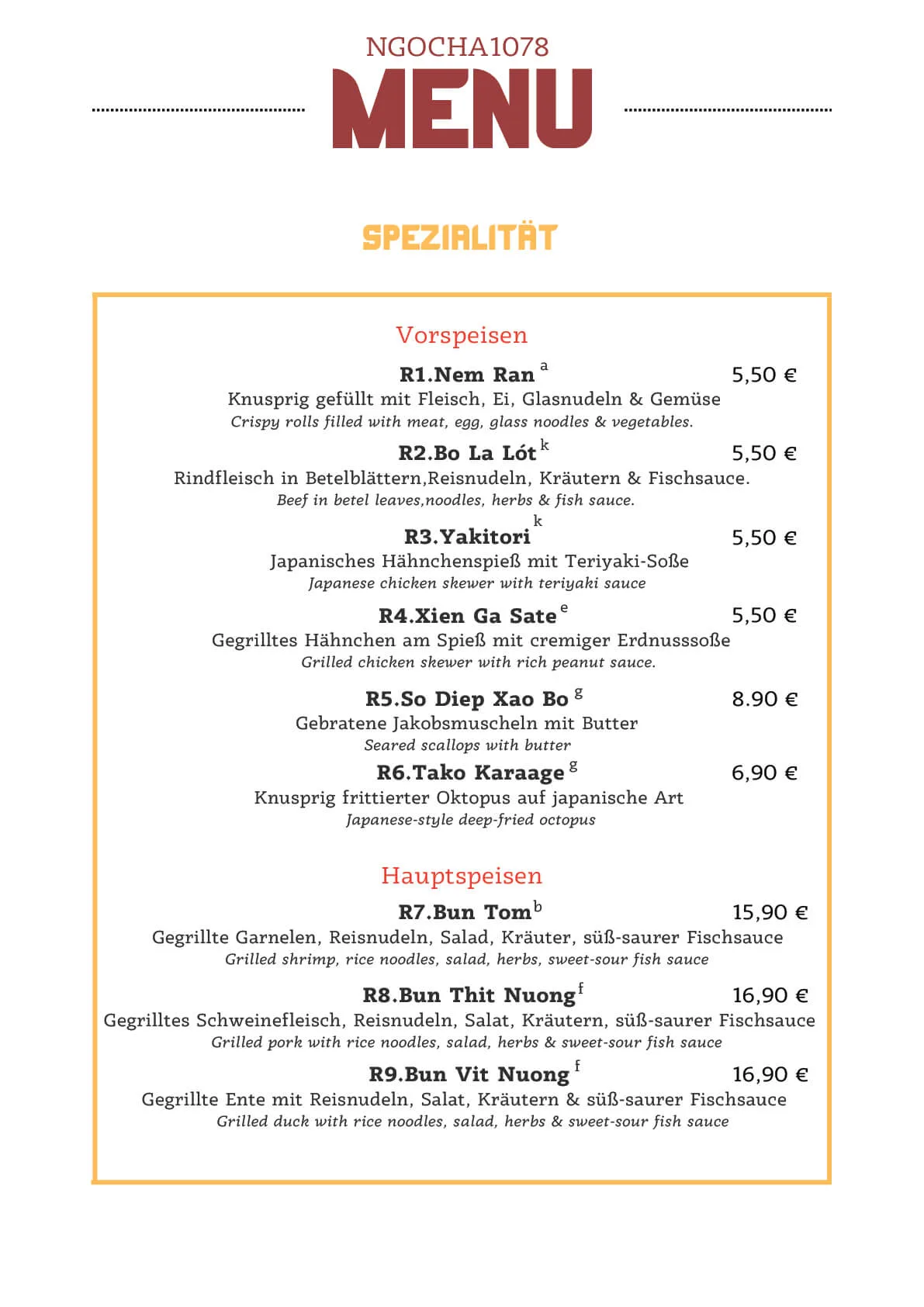 NGOCHA1078

MENU

SPEZIALITÄT

Vorspeisen

R1.Nem Ran $^{a}$ 5,50 €
Knusprig gefüllt mit Fleisch, Ei, Glasnudeln & Gemüse
Crispy rolls filled with meat, egg, glass noodles & vegetables.

R2.Bo La Lót $^{k}$ 5,50 €
Rindfleisch in Betelblättern,Reisnudeln, Kräutern & Fischsauce.
Beef in betel leaves,noodles, herbs & fish sauce.

R3.Yakitori $^{k}$ 5,50 €
Japanisches Hähnchenspieß mit Teriyaki-Soße
Japanese chicken skewer with teriyaki sauce

R4.Xien Ga Sate $^{e}$ 5,50 €
Gegrilltes Hähnchen am Spieß mit cremiger Erdnusssoße
Grilled chicken skewer with rich peanut sauce.

R5.So Diep Xao Bo $^{g}$ 8.90 €
Gebratene Jakobsmuscheln mit Butter
Seared scallops with butter

R6.Tako Karaage $^{g}$ 6,90 €
Knusprig frittierter Oktopus auf japanische Art
Japanese-style deep-fried octopus

Hauptspeisen

R7.Bun Tom $^{b}$ 15,90 €
Gegrillte Garnelen, Reisnudeln, Salad, Kräuter, süß-saurer Fischsauce
Grilled shrimp, rice noodles, salad, herbs, sweet-sour fish sauce

R8.Bun Thit Nuong $^{f}$ 16,90 €
Gegrilltes Schweinefleisch, Reisnudeln, Salat, Kräutern, süß-saurer Fischsauce
Grilled pork with rice noodles, salad, herbs & sweet-sour fish sauce

R9.Bun Vit Nuong $^{f}$ 16,90 €
Gegrillte Ente mit Reisnudeln, Salat, Kräutern & süß-saurer Fischsauce
Grilled duck with rice noodles, salad, herbs & sweet-sour fish sauce